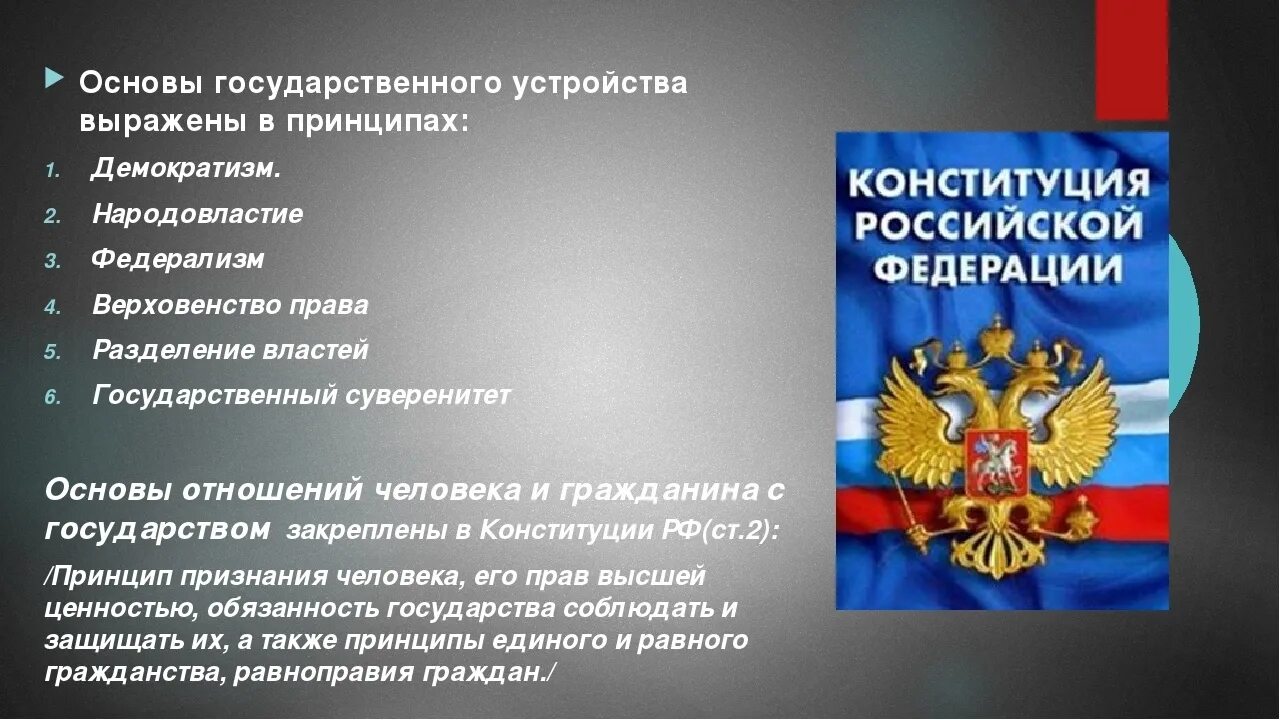 Основы государственного устройства выражены в принципах:

1. Демократизм.
2. Народовластие
3. Федерализм
4. Верховенство права
5. Разделение властей
6. Государственный суверенитет

Основы отношений человека и гражданина с государством закреплены в Конституции РФ(ст.2):

/Принцип признания человека, его прав высшей ценностью, обязанность государства соблюдать и защищать их, а также принципы единого и равного гражданства, равноправия граждан./

КОНСТИТУЦИЯ РОССИЙСКОЙ ФЕДЕРАЦИИ